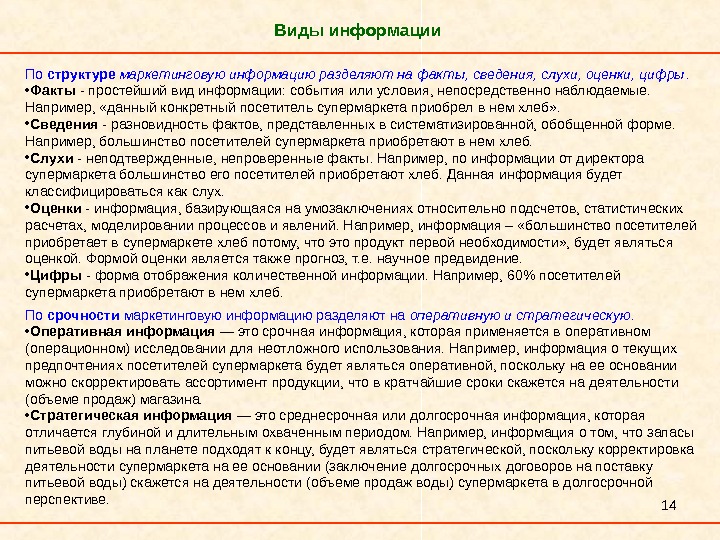 Виды информации

По структуре маркетинговую информацию разделяют на факты, сведения, слухи, оценки, цифры.

•Факты - простейший вид информации: события или условия, непосредственно наблюдаемые. Например, «данный конкретный посетитель супермаркета приобрел в нем хлеб».

•Сведения - разновидность фактов, представленных в систематизированной, обобщенной форме. Например, большинство посетителей супермаркета приобретают в нем хлеб.

•Слухи - неподтвержденные, непроверенные факты. Например, по информации от директора супермаркета большинство его посетителей приобретают хлеб. Данная информация будет классифицироваться как слух.

•Оценки - информация, базирующаяся на умозаключениях относительно подсчетов, статистических расчетах, моделировании процессов и явлений. Например, информация – «большинство посетителей приобретает в супермаркете хлеб потому, что это продукт первой необходимости», будет являться оценкой. Формой оценки является также прогноз, т.е. научное предвидение.

•Цифры - форма отображения количественной информации. Например, 60% посетителей супермаркета приобретают в нем хлеб.

По срочности маркетинговую информацию разделяют на оперативную и стратегическую.

•Оперативная информация — это срочная информация, которая применяется в оперативном (операционном) исследовании для неотложного использования. Например, информация о текущих предпочтениях посетителей супермаркета будет являться оперативной, поскольку на ее основании можно скорректировать ассортимент продукции, что в кратчайшие сроки скажется на деятельности (объеме продаж) магазина.

•Стратегическая информация — это среднесрочная или долгосрочная информация, которая отличается глубиной и длительным охваченным периодом. Например, информация о том, что запасы питьевой воды на планете подходят к концу, будет являться стратегической, поскольку корректировка деятельности супермаркета на ее основании (заключение долгосрочных договоров на поставку питьевой воды) скажется на деятельности (объеме продаж воды) супермаркета в долгосрочной перспективе.

14